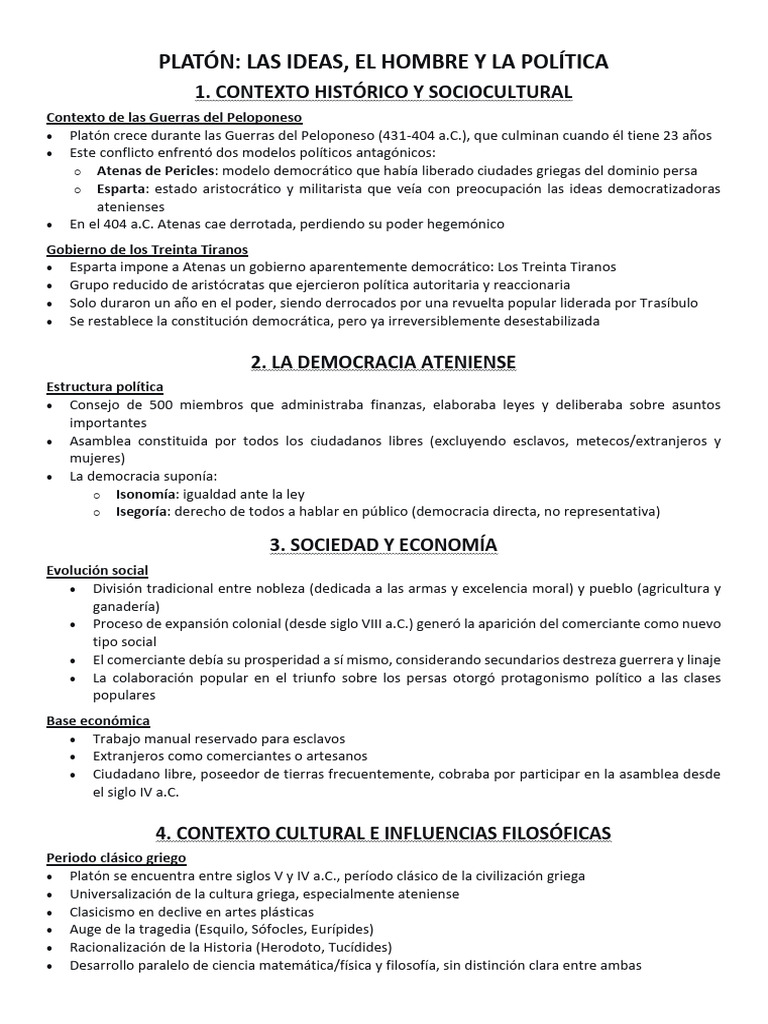 PLATÓN: LAS IDEAS, EL HOMBRE Y LA POLÍTICA

1. CONTEXTO HISTÓRICO Y SOCIOCULTURAL

Contexto de las Guerras del Peloponeso
• Platón crece durante las Guerras del Peloponeso (431-404 a.C.), que culminan cuando él tiene 23 años
• Este conflicto enfrentó dos modelos políticos antagónicos:
o Atenas de Pericles: modelo democrático que había liberado ciudades griegas del dominio persa
o Esparta: estado aristocrático y militarista que veía con preocupación las ideas democratizadoras atenienses
• En el 404 a.C. Atenas cae derrotada, perdiendo su poder hegemónico

Gobierno de los Treinta Tiranos
• Esparta impone a Atenas un gobierno aparentemente democrático: Los Treinta Tiranos
• Grupo reducido de aristócratas que ejercieron política autoritaria y reaccionaria
• Solo duraron un año en el poder, siendo derrocados por una revuelta popular liderada por Trasíbulo
• Se restablece la constitución democrática, pero ya irreversiblemente desestabilizada

2. LA DEMOCRACIA ATENIENSE

Estructura política
• Consejo de 500 miembros que administraba finanzas, elaboraba leyes y deliberaba sobre asuntos importantes
• Asamblea constituida por todos los ciudadanos libres (excluyendo esclavos, metecos/extranjeros y mujeres)
• La democracia suponía:
o Isonomía: igualdad ante la ley
o Isegoría: derecho de todos a hablar en público (democracia directa, no representativa)

3. SOCIEDAD Y ECONOMÍA

Evolución social
• División tradicional entre nobleza (dedicada a las armas y excelencia moral) y pueblo (agricultura y ganadería)
• Proceso de expansión colonial (desde siglo VIII a.C.) generó la aparición del comerciante como nuevo tipo social
• El comerciante debía su prosperidad a sí mismo, considerando secundarios destreza guerrera y linaje
• La colaboración popular en el triunfo sobre los persas otorgó protagonismo político a las clases populares

Base económica
• Trabajo manual reservado para esclavos
• Extranjeros como comerciantes o artesanos
• Ciudadano libre, poseedor de tierras frecuentemente, cobraba por participar en la asamblea desde el siglo IV a.C.

4. CONTEXTO CULTURAL E INFLUENCIAS FILOSÓFICAS

Periodo clásico griego
• Platón se encuentra entre siglos V y IV a.C., período clásico de la civilización griega
• Universalización de la cultura griega, especialmente ateniense
• Clasicismo en declive en artes plásticas
• Auge de la tragedia (Esquilo, Sófocles, Eurípides)
• Racionalización de la Historia (Herodoto, Tucídides)
• Desarrollo paralelo de ciencia matemática/física y filosofía, sin distinción clara entre ambas